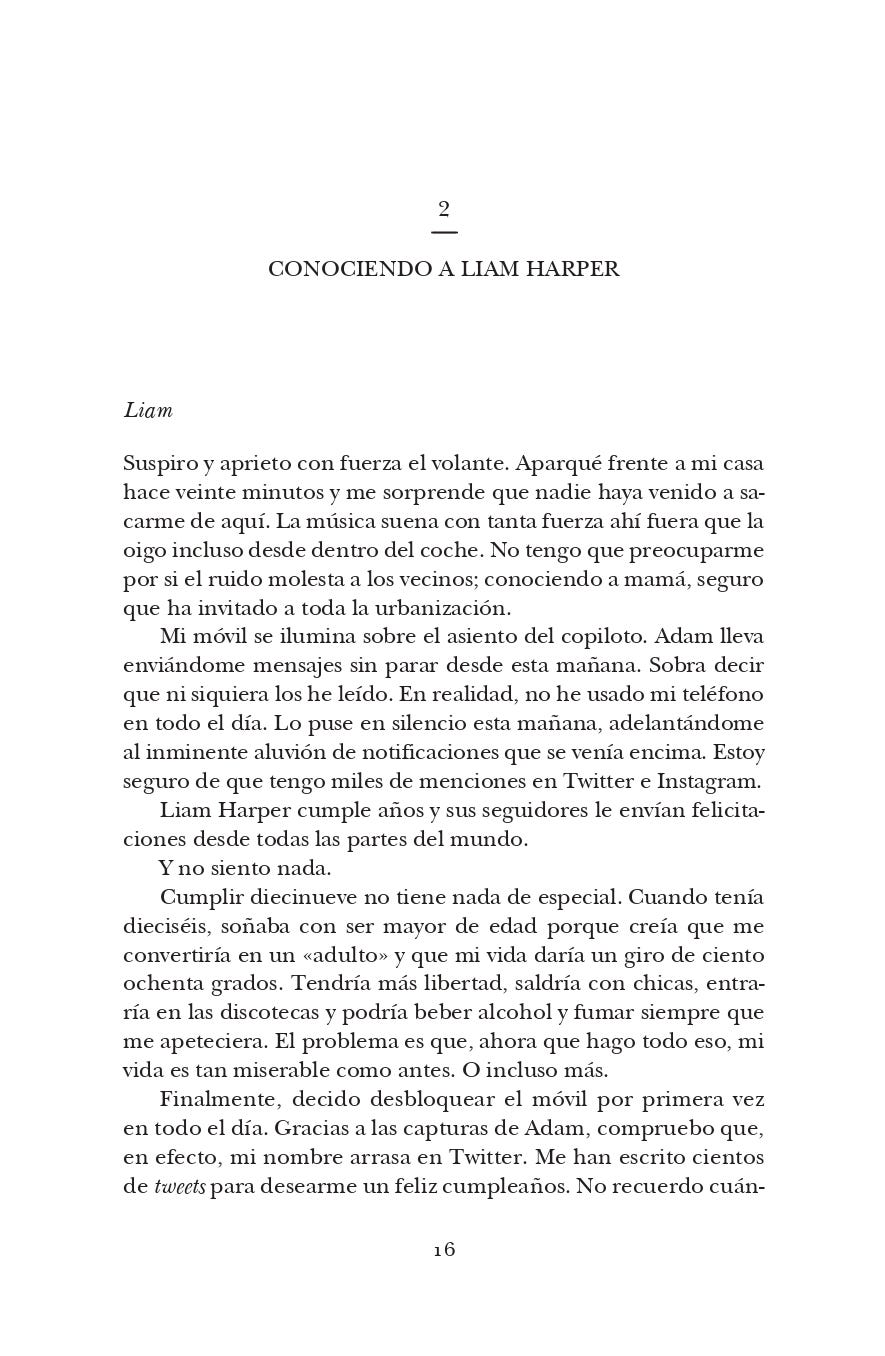 2

CONOCIENDO A LIAM HARPER

Liam

Suspiro y aprieto con fuerza el volante. Aparqué frente a mi casa hace veinte minutos y me sorprende que nadie haya venido a sacarme de aquí. La música suena con tanta fuerza ahí fuera que la oigo incluso desde dentro del coche. No tengo que preocuparme por si el ruido molesta a los vecinos; conociendo a mamá, seguro que ha invitado a toda la urbanización.

Mi móvil se ilumina sobre el asiento del copiloto. Adam lleva enviándome mensajes sin parar desde esta mañana. Sobra decir que ni siquiera los he leído. En realidad, no he usado mi teléfono en todo el día. Lo puse en silencio esta mañana, adelantándome al inminente aluvión de notificaciones que se venía encima. Estoy seguro de que tengo miles de menciones en Twitter e Instagram.

Liam Harper cumple años y sus seguidores le envían felicitaciones desde todas las partes del mundo.

Y no siento nada.

Cumplir diecinueve no tiene nada de especial. Cuando tenía dieciséis, soñaba con ser mayor de edad porque creía que me convertiría en un «adulto» y que mi vida daría un giro de ciento ochenta grados. Tendría más libertad, saldría con chicas, entraría en las discotecas y podría beber alcohol y fumar siempre que me apeteciera. El problema es que, ahora que hago todo eso, mi vida es tan miserable como antes. O incluso más.

Finalmente, decido desbloquear el móvil por primera vez en todo el día. Gracias a las capturas de Adam, compruebo que, en efecto, mi nombre arrasa en Twitter. Me han escrito cientos de tweets para desearme un feliz cumpleaños. No recuerdo cuán-

16